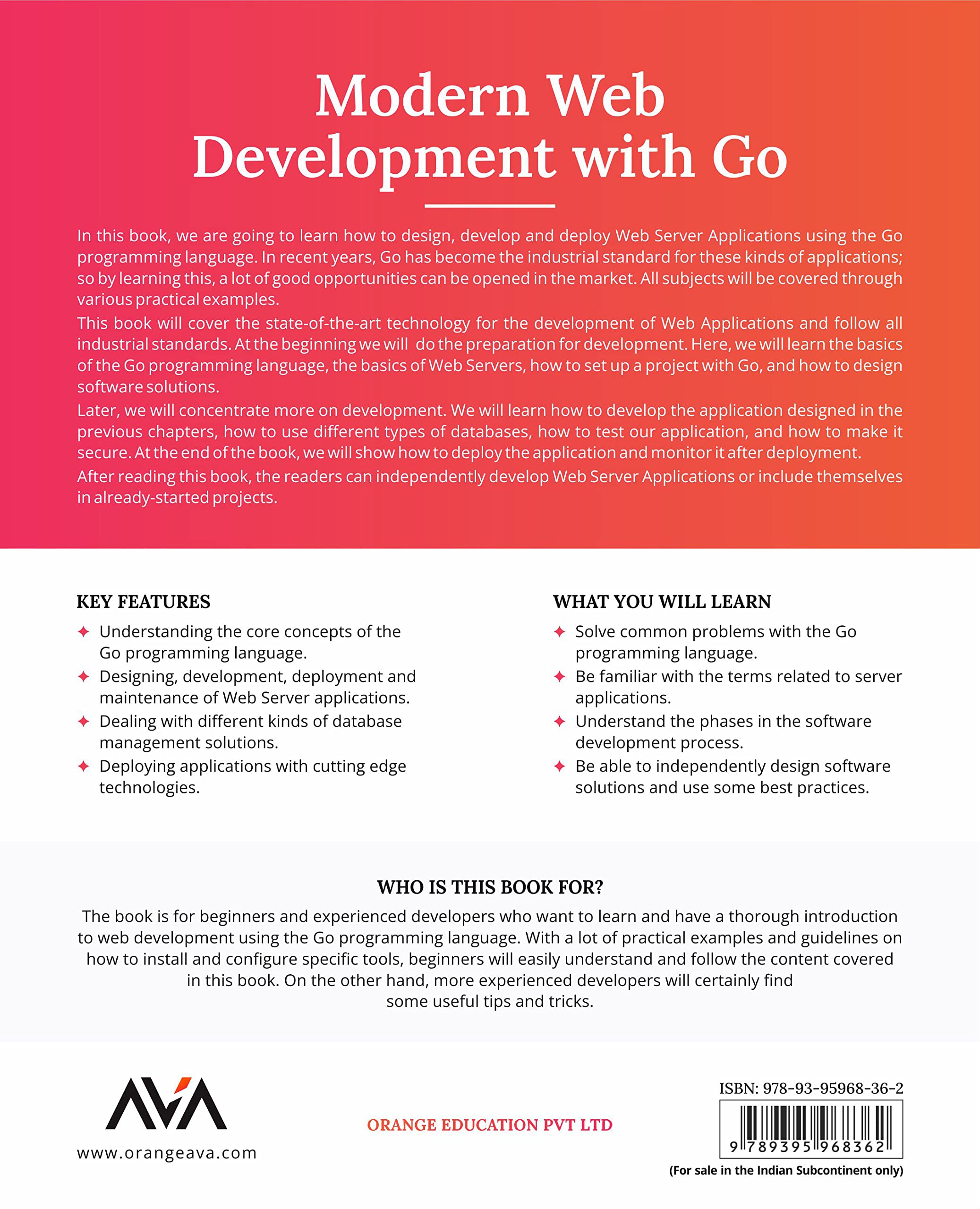 Modern Web Development with Go

In this book, we are going to learn how to design, develop and deploy Web Server Applications using the Go programming language. In recent years, Go has become the industrial standard for these kinds of applications; so by learning this, a lot of good opportunities can be opened in the market. All subjects will be covered through various practical examples.

This book will cover the state-of-the-art technology for the development of Web Applications and follow all industrial standards. At the beginning we will do the preparation for development. Here, we will learn the basics of the Go programming language, the basics of Web Servers, how to set up a project with Go, and how to design software solutions.

Later, we will concentrate more on development. We will learn how to develop the application designed in the previous chapters, how to use different types of databases, how to test our application, and how to make it secure. At the end of the book, we will show how to deploy the application and monitor it after deployment.

After reading this book, the readers can independently develop Web Server Applications or include themselves in already-started projects.

KEY FEATURES

✦ Understanding the core concepts of the Go programming language.
✦ Designing, development, deployment and maintenance of Web Server applications.
✦ Dealing with different kinds of database management solutions.
✦ Deploying applications with cutting edge technologies.

WHAT YOU WILL LEARN

✦ Solve common problems with the Go programming language.
✦ Be familiar with the terms related to server applications.
✦ Understand the phases in the software development process.
✦ Be able to independently design software solutions and use some best practices.

WHO IS THIS BOOK FOR?

The book is for beginners and experienced developers who want to learn and have a thorough introduction to web development using the Go programming language. With a lot of practical examples and guidelines on how to install and configure specific tools, beginners will easily understand and follow the content covered in this book. On the other hand, more experienced developers will certainly find some useful tips and tricks.

AVA
www.orangeava.com

ORANGE EDUCATION PVT LTD

ISBN: 978-93-95968-36-2
9 789395 968362
(For sale in the Indian Subcontinent only)